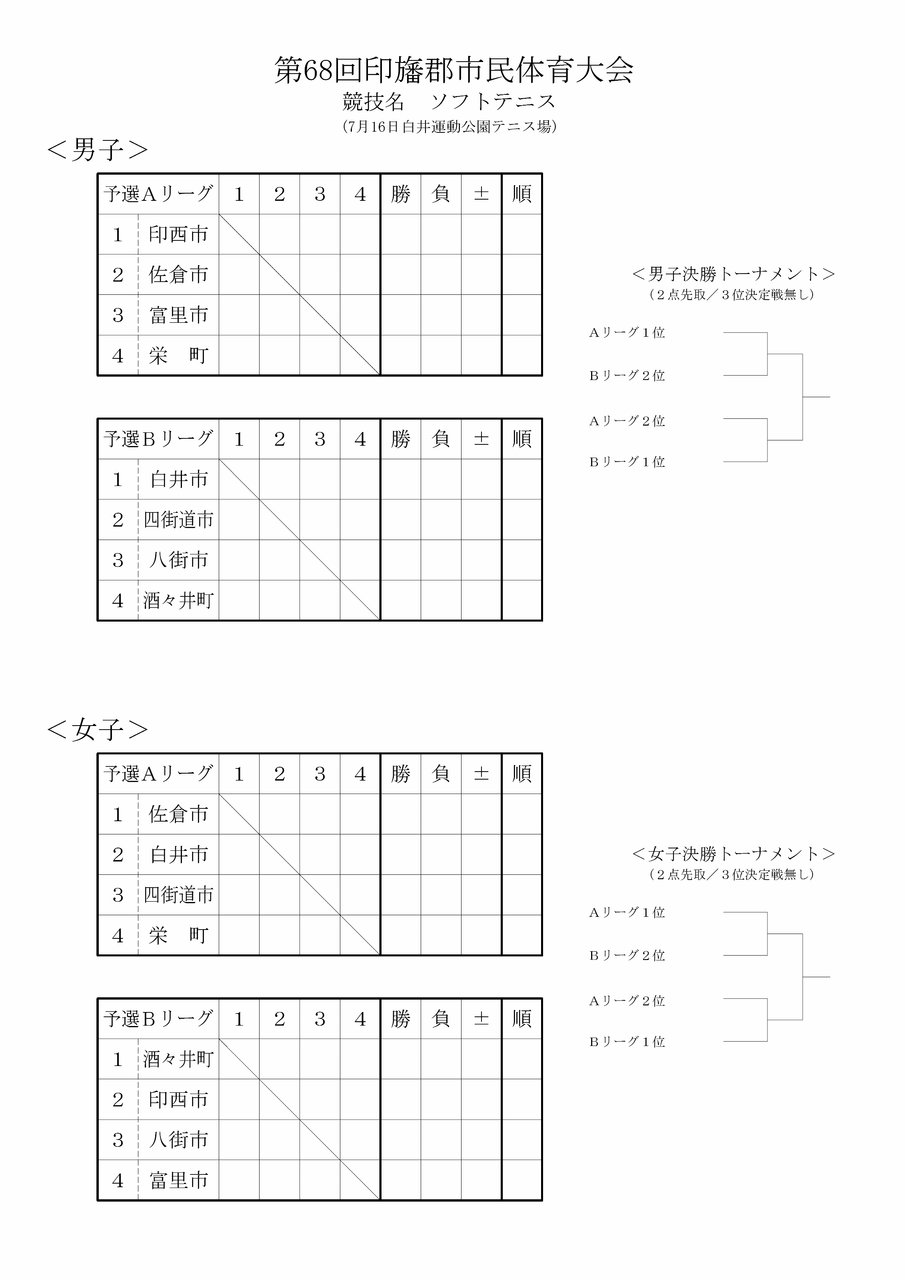 第68回印旛郡市民体育大会
競技名　ソフトテニス
(7月16日白井運動公園テニス場)

<男子>

| 予選Aリーグ | | 1 | 2 | 3 | 4 | 勝 | 負 | ± | 順 |
|---|---|---|---|---|---|---|---|---|---|
| 1 | 印西市 | | | | | | | | |
| 2 | 佐倉市 | | | | | | | | |
| 3 | 富里市 | | | | | | | | |
| 4 | 栄　町 | | | | | | | | |

| 予選Bリーグ | | 1 | 2 | 3 | 4 | 勝 | 負 | ± | 順 |
|---|---|---|---|---|---|---|---|---|---|
| 1 | 白井市 | | | | | | | | |
| 2 | 四街道市 | | | | | | | | |
| 3 | 八街市 | | | | | | | | |
| 4 | 酒々井町 | | | | | | | | |

<男子決勝トーナメント>
(2点先取/3位決定戦無し)

Aリーグ1位
Bリーグ2位
Aリーグ2位
Bリーグ1位

<女子>

| 予選Aリーグ | | 1 | 2 | 3 | 4 | 勝 | 負 | ± | 順 |
|---|---|---|---|---|---|---|---|---|---|
| 1 | 佐倉市 | | | | | | | | |
| 2 | 白井市 | | | | | | | | |
| 3 | 四街道市 | | | | | | | | |
| 4 | 栄　町 | | | | | | | | |

| 予選Bリーグ | | 1 | 2 | 3 | 4 | 勝 | 負 | ± | 順 |
|---|---|---|---|---|---|---|---|---|---|
| 1 | 酒々井町 | | | | | | | | |
| 2 | 印西市 | | | | | | | | |
| 3 | 八街市 | | | | | | | | |
| 4 | 富里市 | | | | | | | | |

<女子決勝トーナメント>
(2点先取/3位決定戦無し)

Aリーグ1位
Bリーグ2位
Aリーグ2位
Bリーグ1位